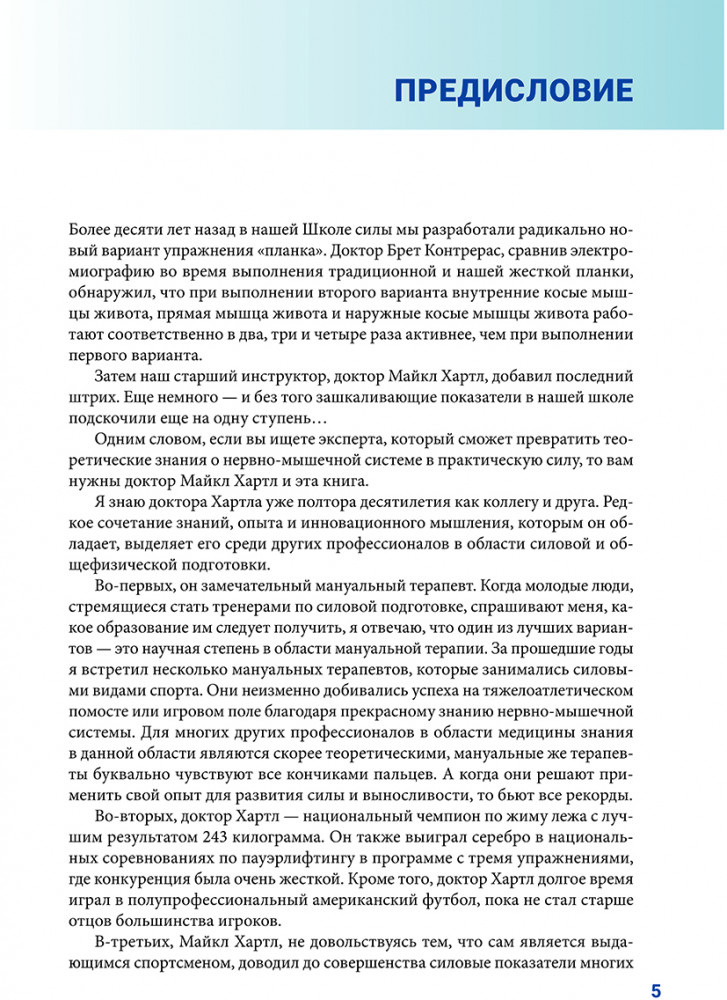 ПРЕДИСЛОВИЕ

Более десяти лет назад в нашей Школе силы мы разработали радикально новый вариант упражнения «планка». Доктор Брет Контрерас, сравнив электромиографию во время выполнения традиционной и нашей жесткой планки, обнаружил, что при выполнении второго варианта внутренние косые мышцы живота, прямая мышца живота и наружные косые мышцы живота работают соответственно в два, три и четыре раза активнее, чем при выполнении первого варианта.

Затем наш старший инструктор, доктор Майкл Хартл, добавил последний штрих. Еще немного — и без того зашкаливающие показатели в нашей школе подскочили еще на одну ступень…

Одним словом, если вы ищете эксперта, который сможет превратить теоретические знания о нервно-мышечной системе в практическую силу, то вам нужны доктор Майкл Хартл и эта книга.

Я знаю доктора Хартла уже полтора десятилетия как коллегу и друга. Редкое сочетание знаний, опыта и инновационного мышления, которым он обладает, выделяет его среди других профессионалов в области силовой и общефизической подготовки.

Во-первых, он замечательный мануальный терапевт. Когда молодые люди, стремящиеся стать тренерами по силовой подготовке, спрашивают меня, какое образование им следует получить, я отвечаю, что один из лучших вариантов — это научная степень в области мануальной терапии. За прошедшие годы я встретил несколько мануальных терапевтов, которые занимались силовыми видами спорта. Они неизменно добивались успеха на тяжелоатлетическом помосте или игровом поле благодаря прекрасному знанию нервно-мышечной системы. Для многих других профессионалов в области медицины знания в данной области являются скорее теоретическими, мануальные же терапевты буквально чувствуют все кончиками пальцев. А когда они решают применить свой опыт для развития силы и выносливости, то бьют все рекорды.

Во-вторых, доктор Хартл — национальный чемпион по жиму лежа с лучшим результатом 243 килограмма. Он также выиграл серебро в национальных соревнованиях по пауэрлифтингу в программе с тремя упражнениями, где конкуренция была очень жесткой. Кроме того, доктор Хартл долгое время играл в полупрофессиональный американский футбол, пока не стал старше отцов большинства игроков.

В-третьих, Майкл Хартл, не довольствуясь тем, что сам является выдающимся спортсменом, доводил до совершенства силовые показатели многих

5